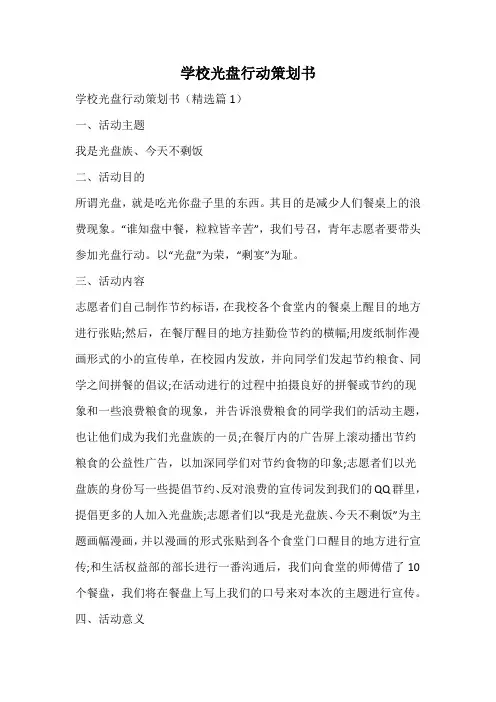 学校光盘行动策划书

学校光盘行动策划书（精选篇1）

一、活动主题

我是光盘族、今天不剩饭

二、活动目的

所谓光盘，就是吃光你盘子里的东西。其目的是减少人们餐桌上的浪费现象。“谁知盘中餐，粒粒皆辛苦”，我们号召，青年志愿者要带头参加光盘行动。以“光盘”为荣，“剩宴”为耻。

三、活动内容

志愿者们自己制作节约标语，在我校各个食堂内的餐桌上醒目的地方进行张贴;然后，在餐厅醒目的地方挂勤俭节约的横幅;用废纸制作漫画形式的小的宣传单，在校园内发放，并向同学们发起节约粮食、同学之间拼餐的倡议;在活动进行的过程中拍摄良好的拼餐或节约的现象和一些浪费粮食的现象，并告诉浪费粮食的同学我们的活动主题，也让他们成为我们光盘族的一员;在餐厅内的广告屏上滚动播出节约粮食的公益性广告，以加深同学们对节约食物的印象;志愿者们以光盘族的身份写一些提倡节约、反对浪费的宣传词发到我们的QQ群里，提倡更多的人加入光盘族;志愿者们以“我是光盘族、今天不剩饭”为主题画幅漫画，并以漫画的形式张贴到各个食堂门口醒目的地方进行宣传;和生活权益部的部长进行一番沟通后，我们向食堂的师傅借了10个餐盘，我们将在餐盘上写上我们的口号来对本次的主题进行宣传。

四、活动意义